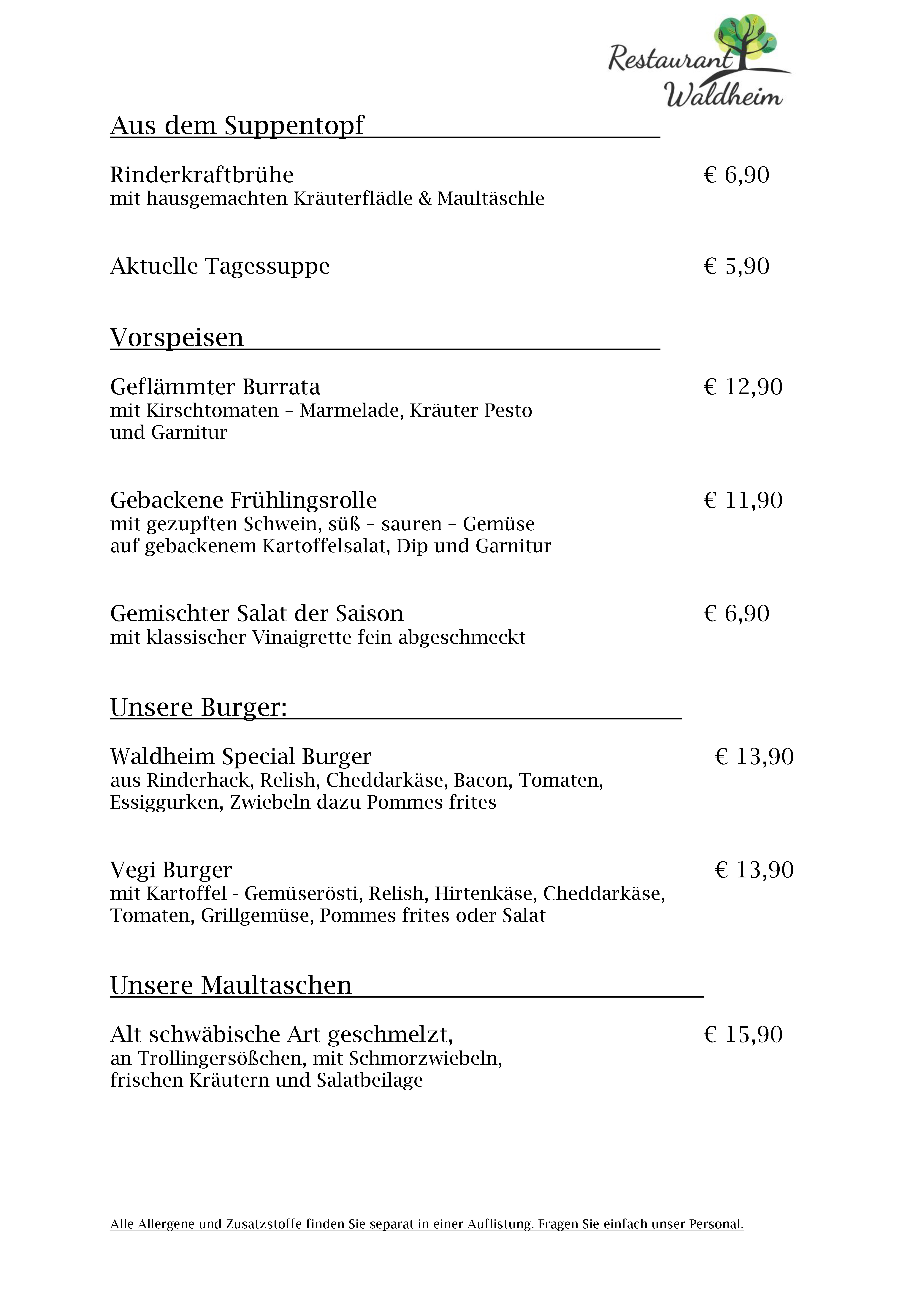 Restaurant Waldheim

Aus dem Suppentopf

Rinderkraftbrühe € 6,90
mit hausgemachten Kräuterflädle & Maultäschle

Aktuelle Tagessuppe € 5,90

Vorspeisen

Geflämmter Burrata € 12,90
mit Kirschtomaten – Marmelade, Kräuter Pesto und Garnitur

Gebackene Frühlingsrolle € 11,90
mit gezupften Schwein, süß – sauren – Gemüse auf gebackenem Kartoffelsalat, Dip und Garnitur

Gemischter Salat der Saison € 6,90
mit klassischer Vinaigrette fein abgeschmeckt

Unsere Burger:

Waldheim Special Burger € 13,90
aus Rinderhack, Relish, Cheddarkäse, Bacon, Tomaten, Essiggurken, Zwiebeln dazu Pommes frites

Vegi Burger € 13,90
mit Kartoffel - Gemüserösti, Relish, Hirtenkäse, Cheddarkäse, Tomaten, Grillgemüse, Pommes frites oder Salat

Unsere Maultaschen

Alt schwäbische Art geschmelzt, € 15,90
an Trollingersößchen, mit Schmorzwiebeln, frischen Kräutern und Salatbeilage

Alle Allergene und Zusatzstoffe finden Sie separat in einer Auflistung. Fragen Sie einfach unser Personal.